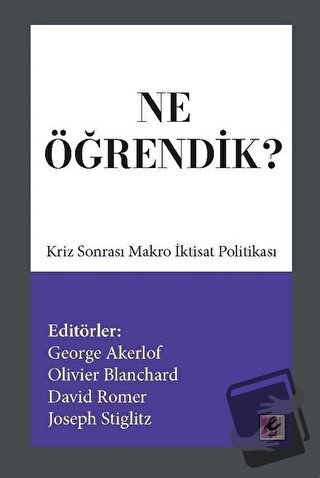 NE ÖĞRENDİK?

Kriz Sonrası Makro İktisat Politikası

Editörler:
George Akerlof
Olivier Blanchard
David Romer
Joseph Stiglitz